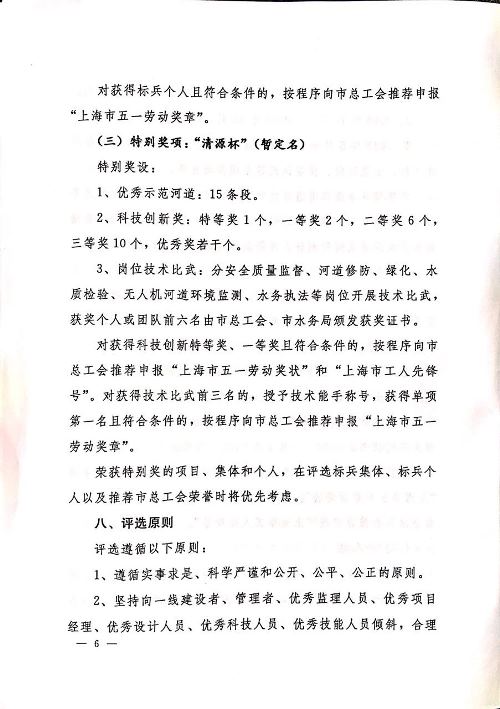 对获得标兵个人且符合条件的，按程序向市总工会推荐申报“上海市五一劳动奖章”。

（三）特别奖项：“清源杯”（暂定名）

特别奖设：

1、优秀示范河道：15条段。

2、科技创新奖：特等奖1个，一等奖2个，二等奖6个，三等奖10个，优秀奖若干个。

3、岗位技术比武：分安全质量监督、河道修防、绿化、水质检验、无人机河道环境监测、水务执法等岗位开展技术比武，获奖个人或团队前六名由市总工会、市水务局颁发获奖证书。

对获得科技创新特等奖、一等奖且符合条件的，按程序向市总工会推荐申报“上海市五一劳动奖状”和“上海市工人先锋号”。对获得技术比武前三名的，授予技术能手称号，获得单项第一名且符合条件的，按程序向市总工会推荐申报“上海市五一劳动奖章”。

荣获特别奖的项目、集体和个人，在评选标兵集体、标兵个人以及推荐市总工会荣誉时将优先考虑。

八、评选原则

评选遵循以下原则：

1、遵循实事求是、科学严谨和公开、公平、公正的原则。

2、坚持向一线建设者、管理者、优秀监理人员、优秀项目经理、优秀设计人员、优秀科技人员、优秀技能人员倾斜，合理

— 6 —